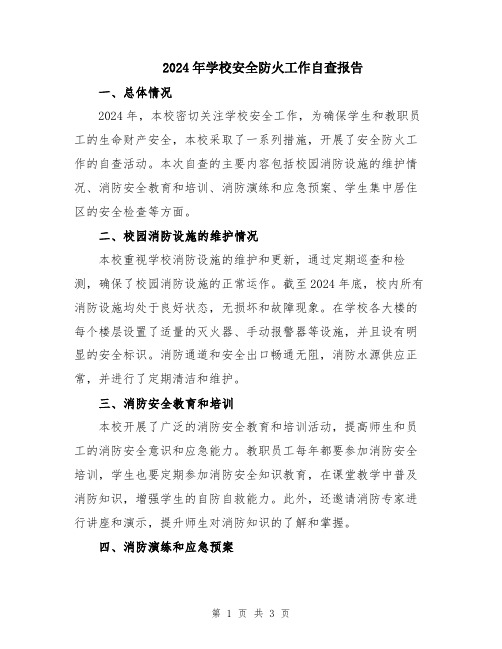 2024年学校安全防火工作自查报告

一、总体情况

2024年，本校密切关注学校安全工作，为确保学生和教职员工的生命财产安全，本校采取了一系列措施，开展了安全防火工作的自查活动。本次自查的主要内容包括校园消防设施的维护情况、消防安全教育和培训、消防演练和应急预案、学生集中居住区的安全检查等方面。

二、校园消防设施的维护情况

本校重视学校消防设施的维护和更新，通过定期巡查和检测，确保了校园消防设施的正常运作。截至2024年底，校内所有消防设施均处于良好状态，无损坏和故障现象。在学校各大楼的每个楼层设置了适量的灭火器、手动报警器等设施，并且设有明显的安全标识。消防通道和安全出口畅通无阻，消防水源供应正常，并进行了定期清洁和维护。

三、消防安全教育和培训

本校开展了广泛的消防安全教育和培训活动，提高师生和员工的消防安全意识和应急能力。教职员工每年都要参加消防安全培训，学生也要定期参加消防安全知识教育，在课堂教学中普及消防知识，增强学生的自防自救能力。此外，还邀请消防专家进行讲座和演示，提升师生对消防知识的了解和掌握。

四、消防演练和应急预案

第 1 页 共 3 页